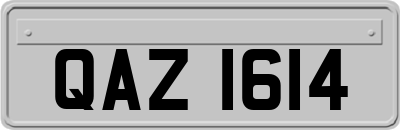 QAZ 1614